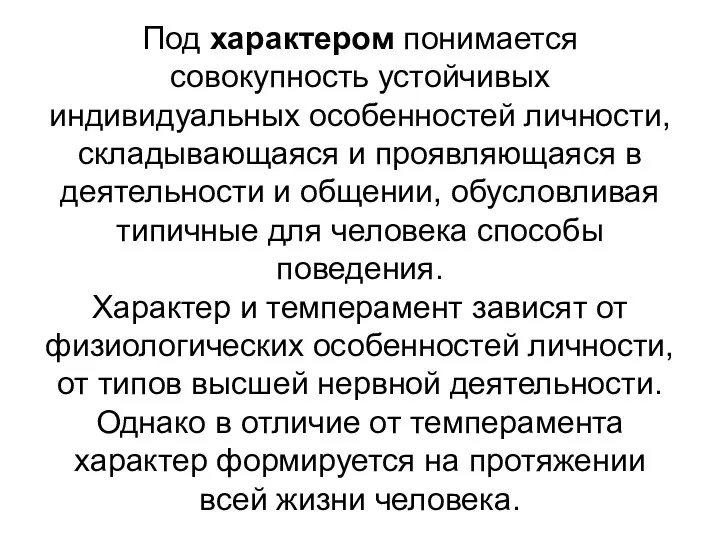 Под характером понимается совокупность устойчивых индивидуальных особенностей личности, складывающаяся и проявляющаяся в деятельности и общении, обусловливая типичные для человека способы поведения.
Характер и темперамент зависят от физиологических особенностей личности, от типов высшей нервной деятельности. Однако в отличие от темперамента характер формируется на протяжении всей жизни человека.